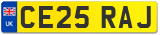 UK
CE25 RAJ